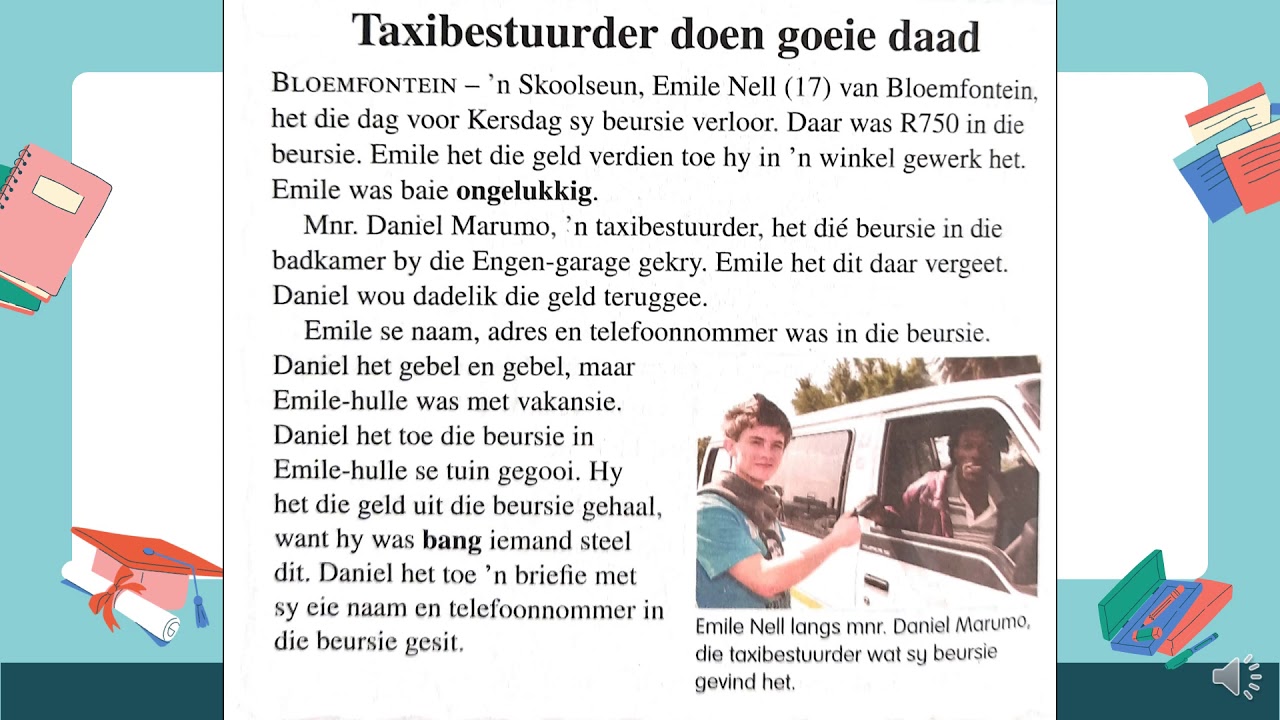 Taxibestuurder doen goeie daad

BLOEMFONTEIN – 'n Skoolseun, Emile Nell (17) van Bloemfontein, het die dag voor Kersdag sy beursie verloor. Daar was R750 in die beursie. Emile het die geld verdien toe hy in 'n winkel gewerk het. Emile was baie ongelukkig.

Mnr. Daniel Marumo, 'n taxibestuurder, het dié beursie in die badkamer by die Engen-garage gekry. Emile het dit daar vergeet. Daniel wou dadelik die geld teruggee.

Emile se naam, adres en telefoonnommer was in die beursie. Daniel het gebel en gebel, maar Emile-hulle was met vakansie. Daniel het toe die beursie in Emile-hulle se tuin gegooi. Hy het die geld uit die beursie gehaal, want hy was bang iemand steel dit. Daniel het toe 'n briefie met sy eie naam en telefoonnommer in die beursie gesit.

Emile Nell langs mnr. Daniel Marumo, die taxibestuurder wat sy beursie gevind het.